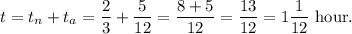 $t = t_n + t_a = \frac{2}{3} + \frac{5}{12} = \frac{8+5}{12} = \frac{13}{12} = 1\frac{1}{12}$ hour.